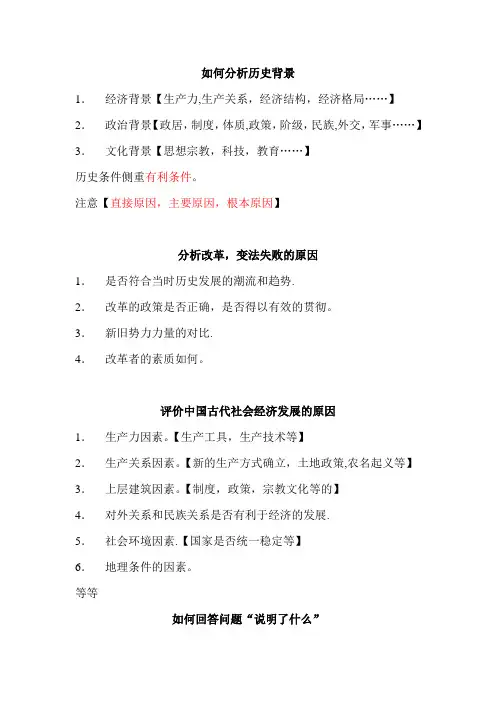 如何分析历史背景

1. 经济背景【生产力,生产关系，经济结构，经济格局……】

2. 政治背景【政居，制度，体质,政策，阶级，民族,外交，军事……】

3. 文化背景【思想宗教，科技，教育……】

历史条件侧重有利条件。

注意【直接原因，主要原因，根本原因】

分析改革，变法失败的原因

1. 是否符合当时历史发展的潮流和趋势.

2. 改革的政策是否正确，是否得以有效的贯彻。

3. 新旧势力力量的对比.

4. 改革者的素质如何。

评价中国古代社会经济发展的原因

1. 生产力因素。【生产工具，生产技术等】

2. 生产关系因素。【新的生产方式确立，土地政策,农名起义等】

3. 上层建筑因素。【制度，政策，宗教文化等的】

4. 对外关系和民族关系是否有利于经济的发展.

5. 社会环境因素.【国家是否统一稳定等】

6. 地理条件的因素。

等等

如何回答问题“说明了什么”